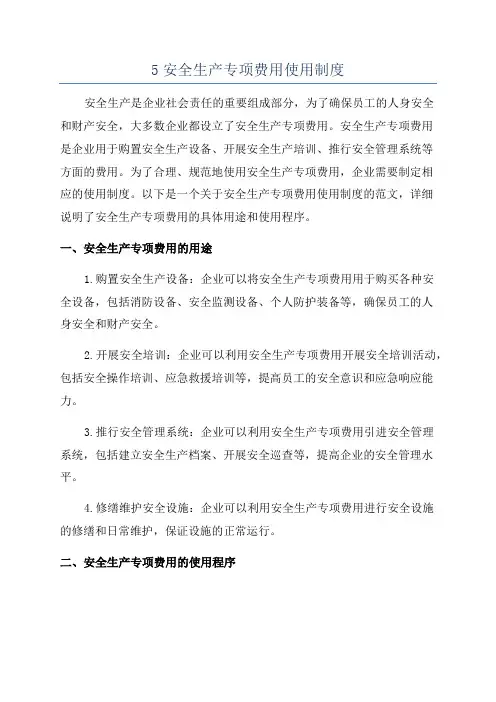 5 安全生产专项费用使用制度

安全生产是企业社会责任的重要组成部分，为了确保员工的人身安全和财产安全，大多数企业都设立了安全生产专项费用。安全生产专项费用是企业用于购置安全生产设备、开展安全生产培训、推行安全管理系统等方面的费用。为了合理、规范地使用安全生产专项费用，企业需要制定相应的使用制度。以下是一个关于安全生产专项费用使用制度的范文，详细说明了安全生产专项费用的具体用途和使用程序。

一、安全生产专项费用的用途

1.购置安全生产设备：企业可以将安全生产专项费用用于购买各种安全设备，包括消防设备、安全监测设备、个人防护装备等，确保员工的人身安全和财产安全。

2.开展安全培训：企业可以利用安全生产专项费用开展安全培训活动，包括安全操作培训、应急救援培训等，提高员工的安全意识和应急响应能力。

3.推行安全管理系统：企业可以利用安全生产专项费用引进安全管理系统，包括建立安全生产档案、开展安全巡查等，提高企业的安全管理水平。

4.修缮维护安全设施：企业可以利用安全生产专项费用进行安全设施的修缮和日常维护，保证设施的正常运行。

二、安全生产专项费用的使用程序